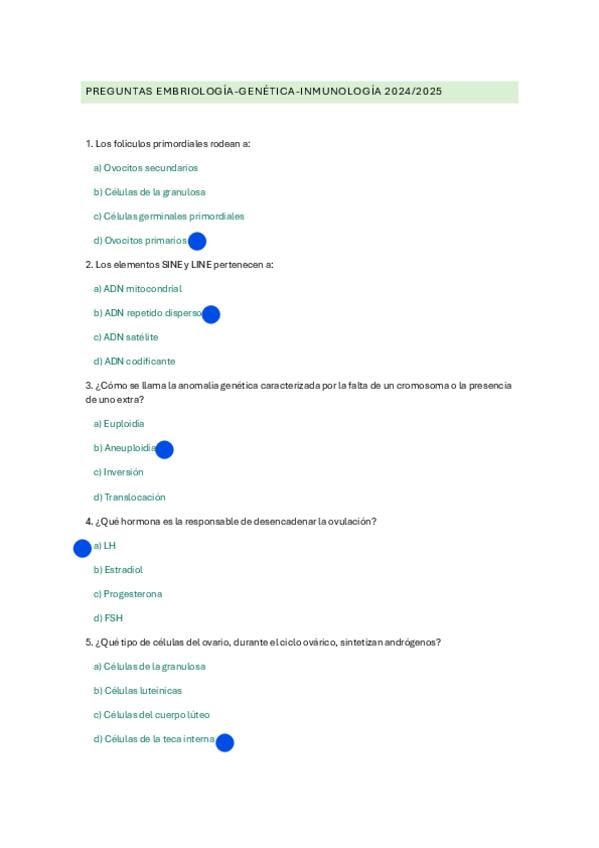 PREGUNTAS EMBRIOLOGÍA-GENÉTICA-INMUNOLOGÍA 2024/2025

1. Los folículos primordiales rodean a:

a) Ovocitos secundarios

b) Células de la granulosa

c) Células germinales primordiales

d) Ovocitos primarios

2. Los elementos SINE y LINE pertenecen a:

a) ADN mitocondrial

b) ADN repetido disperso

c) ADN satélite

d) ADN codificante

3. ¿Cómo se llama la anomalía genética caracterizada por la falta de un cromosoma o la presencia de uno extra?

a) Euploidía

b) Aneuploidía

c) Inversión

d) Translocación

4. ¿Qué hormona es la responsable de desencadenar la ovulación?

a) LH

b) Estradiol

c) Progesterona

d) FSH

5. ¿Qué tipo de células del ovario, durante el ciclo ovárico, sintetizan andrógenos?

a) Células de la granulosa

b) Células luteínicas

c) Células del cuerpo lúteo

d) Células de la teca interna